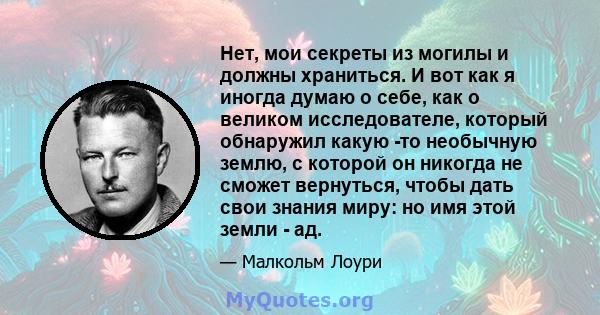 Нет, мои секреты из могилы и должны храниться. И вот как я иногда думаю о себе, как о великом исследователе, который обнаружил какую -то необычную землю, с которой он никогда не сможет вернуться, чтобы дать свои знания миру: но имя этой земли - ад.

— Малкольм Лоури

MyQuotes.org